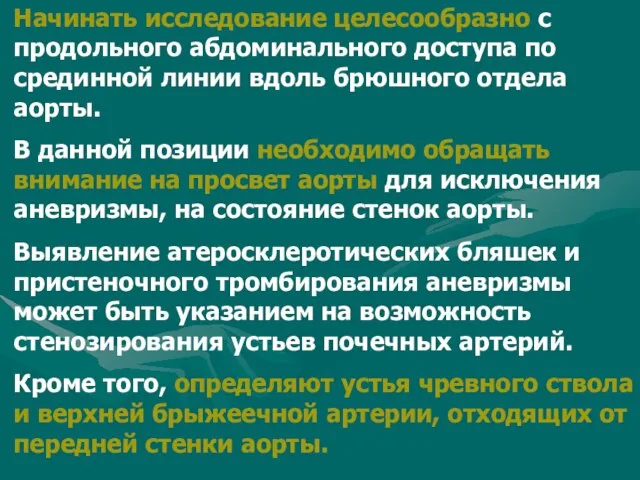 Начинать исследование целесообразно с продольного абдоминального доступа по срединной линии вдоль брюшного отдела аорты.

В данной позиции необходимо обращать внимание на просвет аорты для исключения аневризмы, на состояние стенок аорты.

Выявление атеросклеротических бляшек и пристеночного тромбирования аневризмы может быть указанием на возможность стенозирования устьев почечных артерий.

Кроме того, определяют устья чревного ствола и верхней брыжеечной артерии, отходящих от передней стенки аорты.